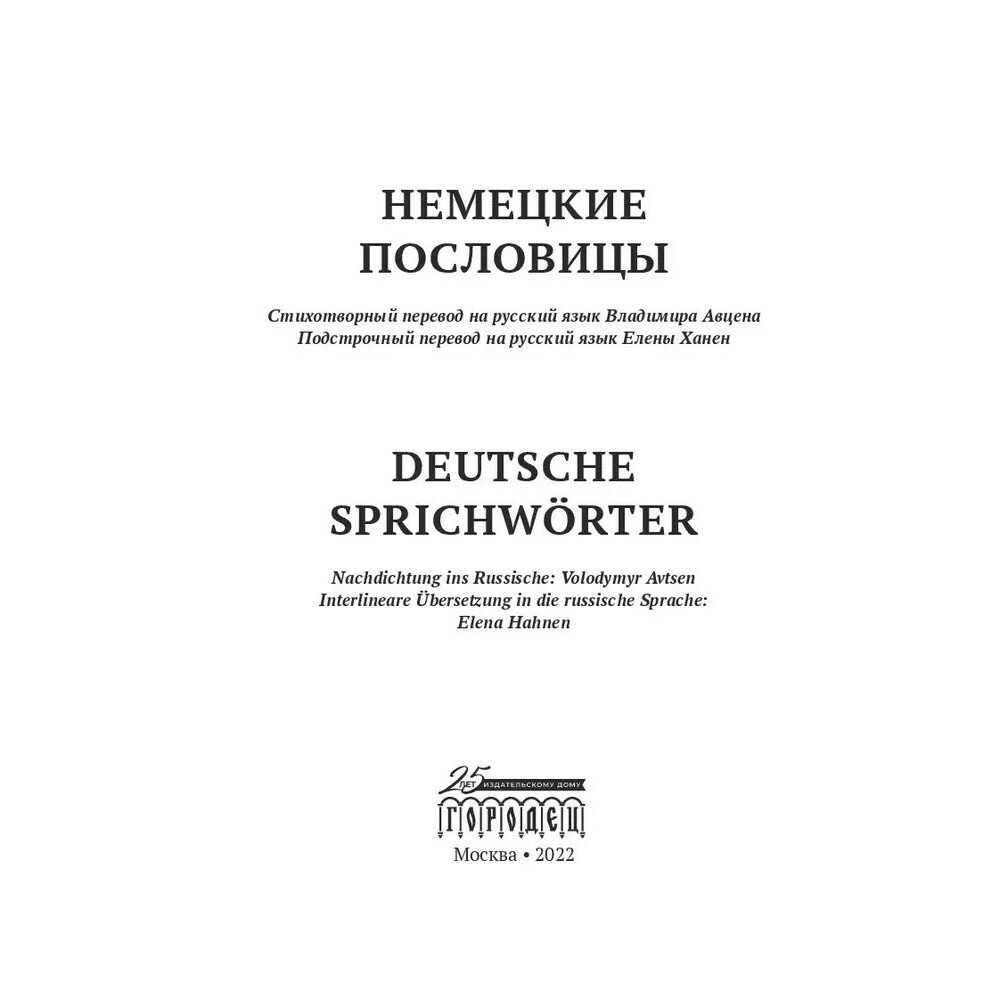 НЕМЕЦКИЕ ПОСЛОВИЦЫ

Стихотворный перевод на русский язык Владимира Авцена
Подстрочный перевод на русский язык Елены Ханен

DEUTSCHE SPRICHWÖRTER

Nachdichtung ins Russische: Volodymyr Avtsen
Interlineare Übersetzung in die russische Sprache: Elena Hahnen

25 ЛЕТ ИЗДАТЕЛЬСКОМУ ДОМУ
ГОРОДЕЦ

Москва • 2022